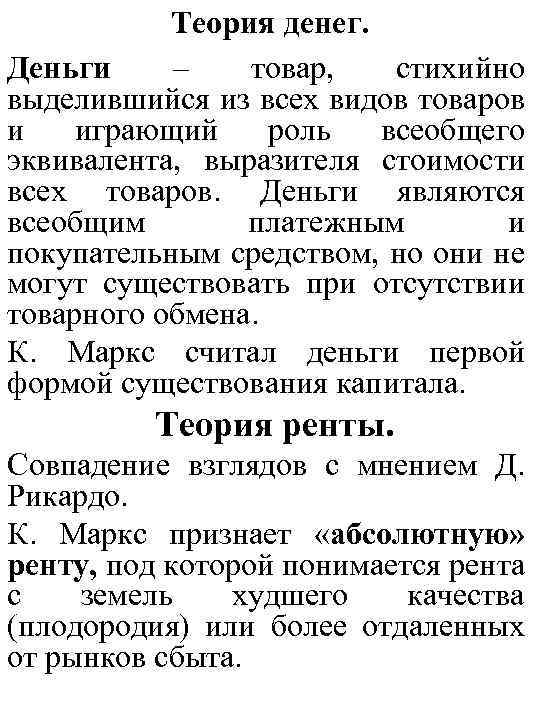 Теория денег.

Деньги – товар, стихийно выделившийся из всех видов товаров и играющий роль всеобщего эквивалента, выразителя стоимости всех товаров. Деньги являются всеобщим платежным и покупательным средством, но они не могут существовать при отсутствии товарного обмена.

К. Маркс считал деньги первой формой существования капитала.

Теория ренты.

Совпадение взглядов с мнением Д. Рикардо.

К. Маркс признает «абсолютную» ренту, под которой понимается рента с земель худшего качества (плодородия) или более отдаленных от рынков сбыта.